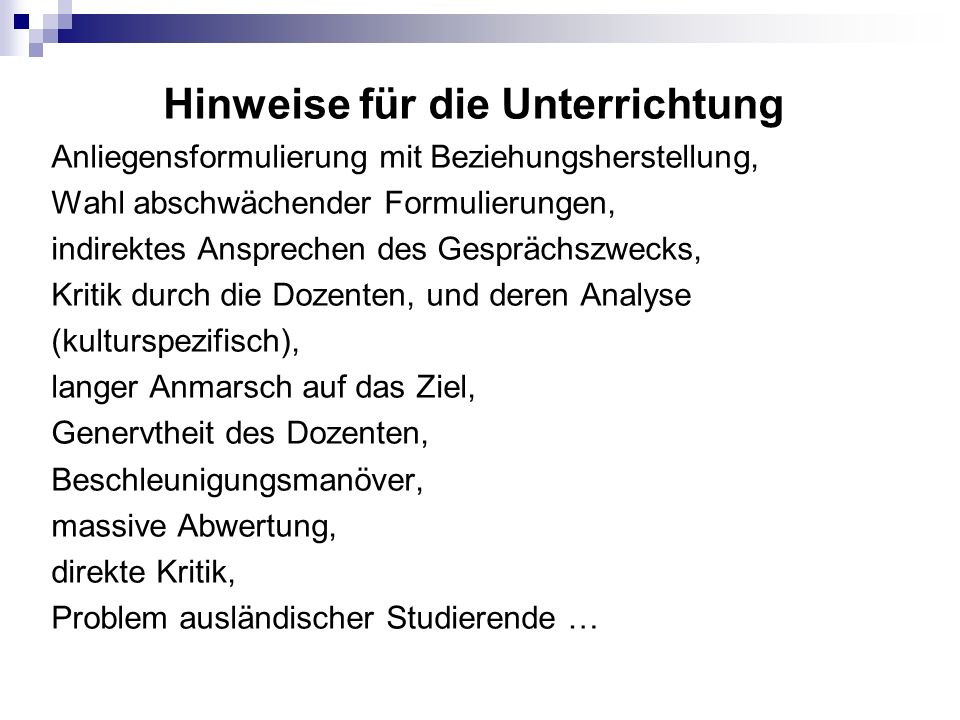 Hinweise für die Unterrichtung

Anliegensformulierung mit Beziehungsherstellung,
Wahl abschwächender Formulierungen,
indirektes Ansprechen des Gesprächszwecks,
Kritik durch die Dozenten, und deren Analyse (kulturspezifisch),
langer Anmarsch auf das Ziel,
Genervtheit des Dozenten,
Beschleunigungsmanöver,
massive Abwertung,
direkte Kritik,
Problem ausländischer Studierende …